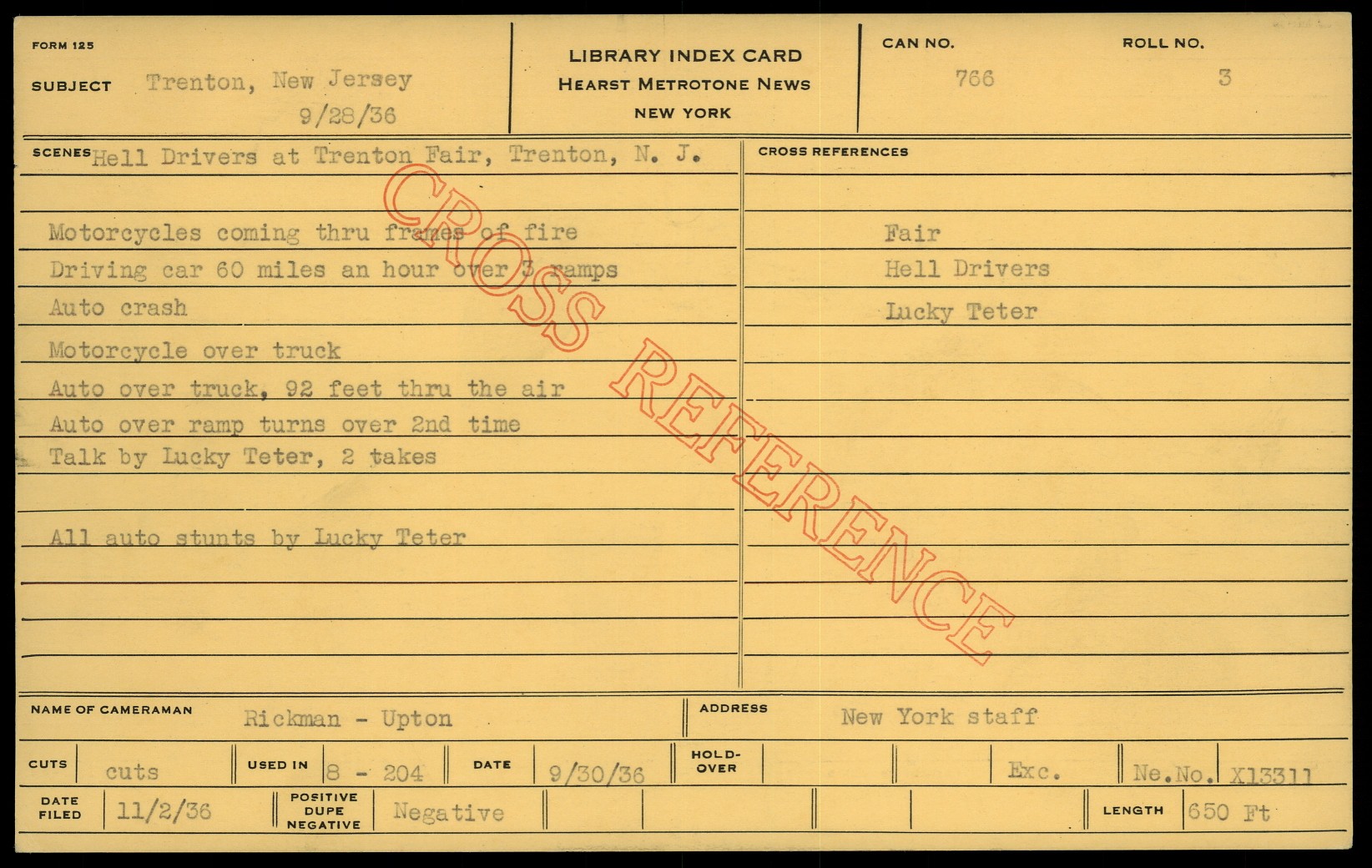 FORM 125

SUBJECT Trenton, New Jersey
9/28/36

LIBRARY INDEX CARD
HEARST METROTONE NEWS
NEW YORK

CAN NO. 766

ROLL NO. 3

SCENES Hell Drivers at Trenton Fair, Trenton, N. J.

Motorcycles coming thru frames of fire
Driving car 60 miles an hour over 3 ramps
Auto crash
Motorcycle over truck
Auto over truck, 92 feet thru the air
Auto over ramp turns over 2nd time
Talk by Lucky Teter, 2 takes

All auto stunts by Lucky Teter

CROSS REFERENCES

Fair
Hell Drivers
Lucky Teter

NAME OF CAMERAMAN Rickman - Upton

ADDRESS New York staff

CUTS cuts USED IN 8 - 204 DATE 9/30/36 HOLD-OVER Exc. Ne.No. X13311

DATE FILED 11/2/36 POSITIVE DUPE NEGATIVE Negative LENGTH 650 Ft

CROSS REFERENCE